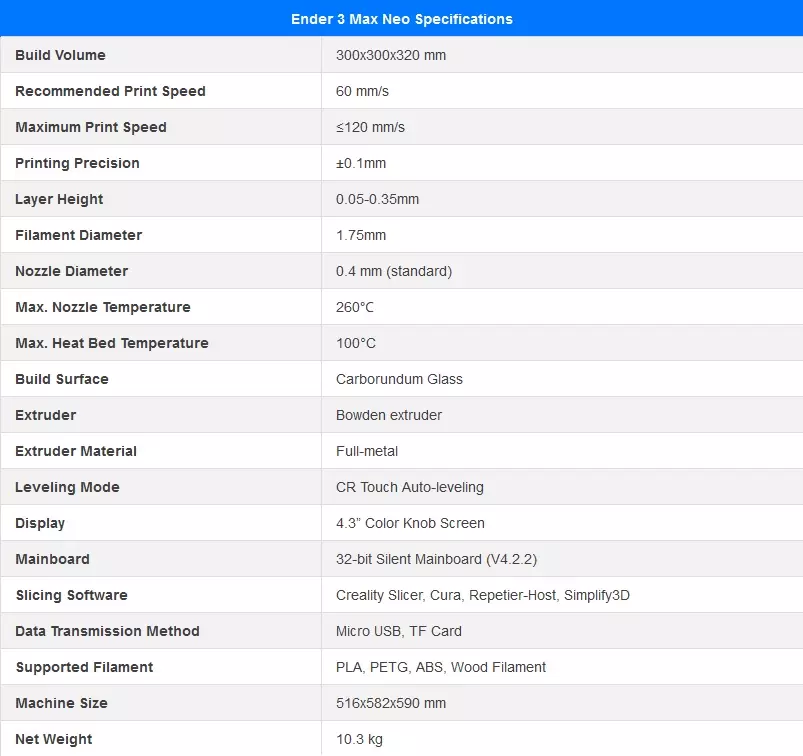 | Ender 3 Max Neo Specifications | |
|---|---|
| Build Volume | 300x300x320 mm |
| Recommended Print Speed | 60 mm/s |
| Maximum Print Speed | ≤120 mm/s |
| Printing Precision | ±0.1mm |
| Layer Height | 0.05-0.35mm |
| Filament Diameter | 1.75mm |
| Nozzle Diameter | 0.4 mm (standard) |
| Max. Nozzle Temperature | 260°C |
| Max. Heat Bed Temperature | 100°C |
| Build Surface | Carborundum Glass |
| Extruder | Bowden extruder |
| Extruder Material | Full-metal |
| Leveling Mode | CR Touch Auto-leveling |
| Display | 4.3” Color Knob Screen |
| Mainboard | 32-bit Silent Mainboard (V4.2.2) |
| Slicing Software | Creality Slicer, Cura, Repetier-Host, Simplify3D |
| Data Transmission Method | Micro USB, TF Card |
| Supported Filament | PLA, PETG, ABS, Wood Filament |
| Machine Size | 516x582x590 mm |
| Net Weight | 10.3 kg |